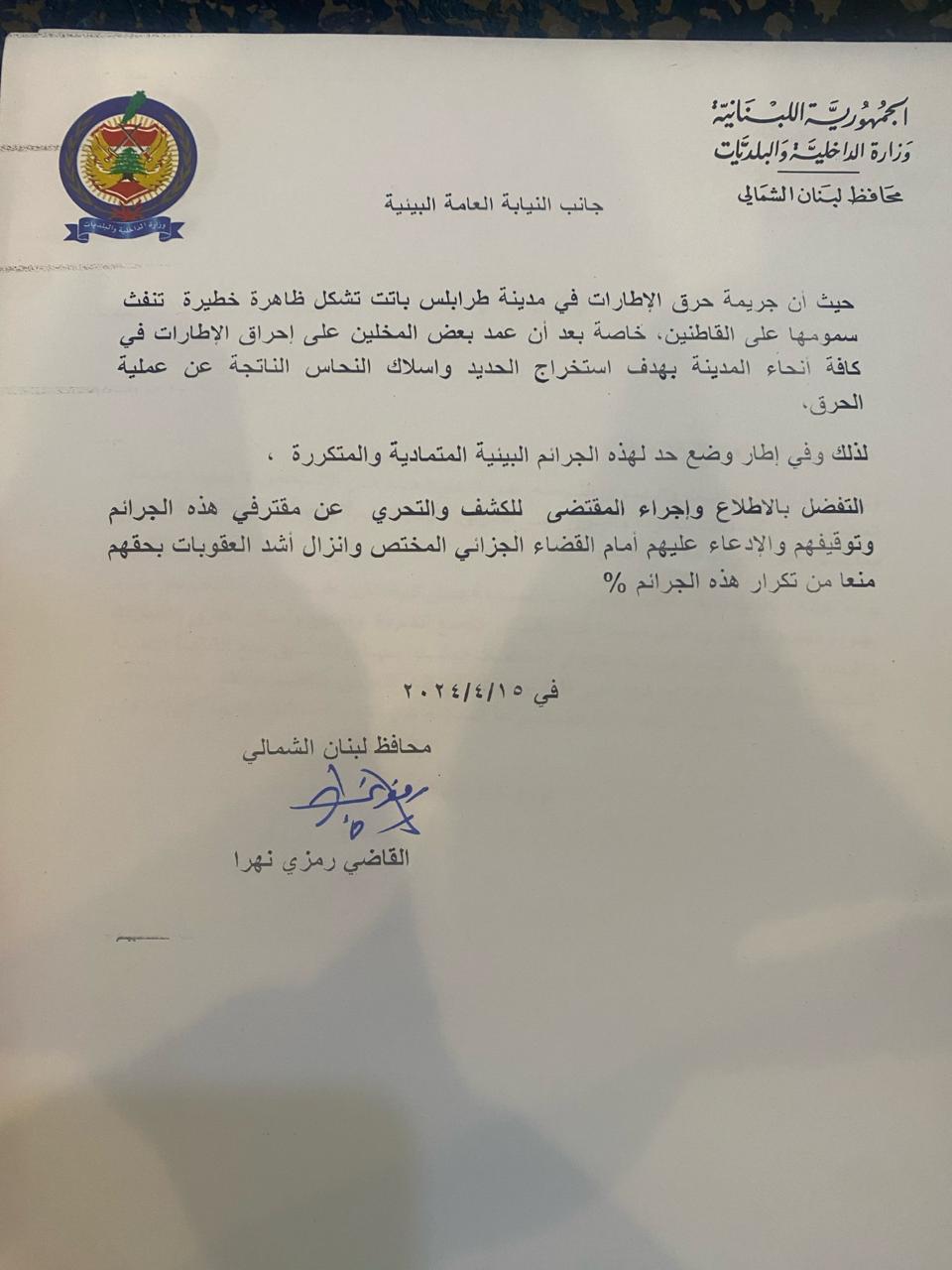 الجمهورية اللبنانية
وزارة الداخلية والبلديات
محافظ لبنان الشمالي

وزارة الداخلية والبلديات

جانب النيابة العامة البيئية

حيث أن جريمة حرق الإطارات في مدينة طرابلس باتت تشكل ظاهرة خطيرة تنفث سمومها على القاطنين، خاصة بعد أن عمد بعض المخلين على إحراق الإطارات في كافة أنحاء المدينة بهدف استخراج الحديد واسلاك النحاس الناتجة عن عملية الحرق،

لذلك وفي إطار وضع حد لهذه الجرائم البيئية المتمادية والمتكررة ،

التفضل بالاطلاع وإجراء المقتضى للكشف والتحري عن مقترفي هذه الجرائم وتوقيفهم والإدعاء عليهم أمام القضاء الجزائي المختص وانزال أشد العقوبات بحقهم منعا من تكرار هذه الجرائم %

في ٢٠٢٤/٤/١٥

محافظ لبنان الشمالي

القاضي رمزي نهرا